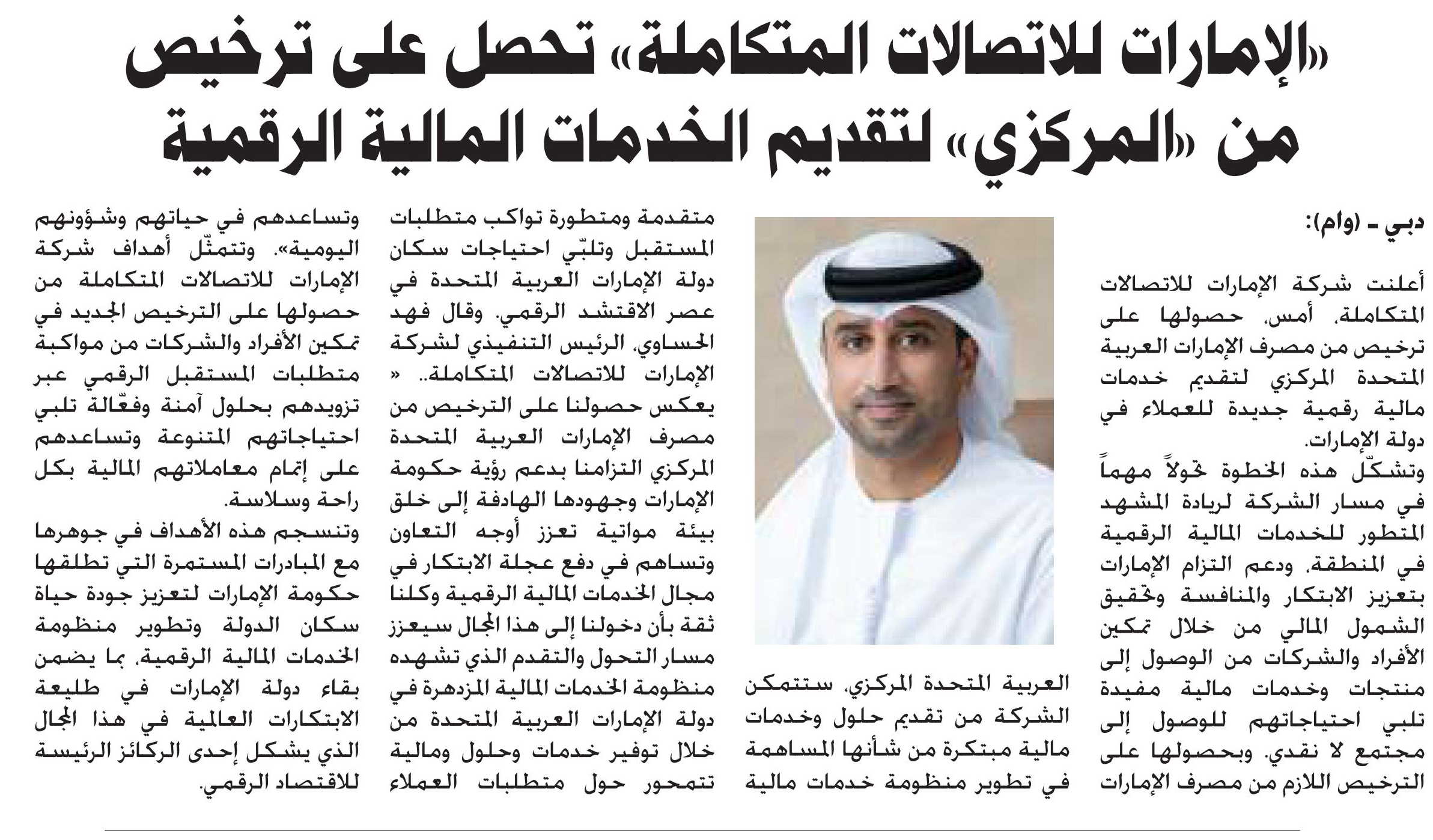 «الإمارات للاتصالات المتكاملة» تحصل على ترخيص من «المركزي» لتقديم الخدمات المالية الرقمية

دبي - (وام):

أعلنت شركة الإمارات للاتصالات المتكاملة، أمس، حصولها على ترخيص من مصرف الإمارات العربية المتحدة المركزي لتقديم خدمات مالية رقمية جديدة للعملاء في دولة الإمارات.

وتشكّل هذه الخطوة تحولاً مهماً في مسار الشركة لريادة المشهد المتطور للخدمات المالية الرقمية في المنطقة، ودعم التزام الإمارات بتعزيز الابتكار والمنافسة وتحقيق الشمول المالي من خلال تمكين الأفراد والشركات من الوصول إلى منتجات وخدمات مالية مفيدة تلبي احتياجاتهم للوصول إلى مجتمع لا نقدي. وبحصولها على الترخيص اللازم من مصرف الإمارات العربية المتحدة المركزي، ستتمكن الشركة من تقديم حلول وخدمات مالية مبتكرة من شأنها المساهمة في تطوير منظومة خدمات مالية متقدمة ومتطورة تواكب متطلبات المستقبل وتلبّي احتياجات سكان دولة الإمارات العربية المتحدة في عصر الاقتشد الرقمي. وقال فهد الحساوي، الرئيس التنفيذي لشركة الإمارات للاتصالات المتكاملة.. « يعكس حصولنا على الترخيص من مصرف الإمارات العربية المتحدة المركزي التزامنا بدعم رؤية حكومة الإمارات وجهودها الهادفة إلى خلق بيئة مواتية تعزز أوجه التعاون وتساهم في دفع عجلة الابتكار في مجال الخدمات المالية الرقمية وكلنا ثقة بأن دخولنا إلى هذا المجال سيعزز مسار التحول والتقدم الذي تشهده منظومة الخدمات المالية المزدهرة في دولة الإمارات العربية المتحدة من خلال توفير خدمات وحلول ومالية تتمحور حول متطلبات العملاء وتساعدهم في حياتهم وشؤونهم اليومية». وتتمثّل أهداف شركة الإمارات للاتصالات المتكاملة من حصولها على الترخيص الجديد في تمكين الأفراد والشركات من مواكبة متطلبات المستقبل الرقمي عبر تزويدهم بحلول آمنة وفعّالة تلبي احتياجاتهم المتنوعة وتساعدهم على إتمام معاملاتهم المالية بكل راحة وسلاسة.

وتنسجم هذه الأهداف في جوهرها مع المبادرات المستمرة التي تطلقها حكومة الإمارات لتعزيز جودة حياة سكان الدولة وتطوير منظومة الخدمات المالية الرقمية، بما يضمن بقاء دولة الإمارات في طليعة الابتكارات العالمية في هذا المجال الذي يشكل إحدى الركائز الرئيسة للاقتصاد الرقمي.